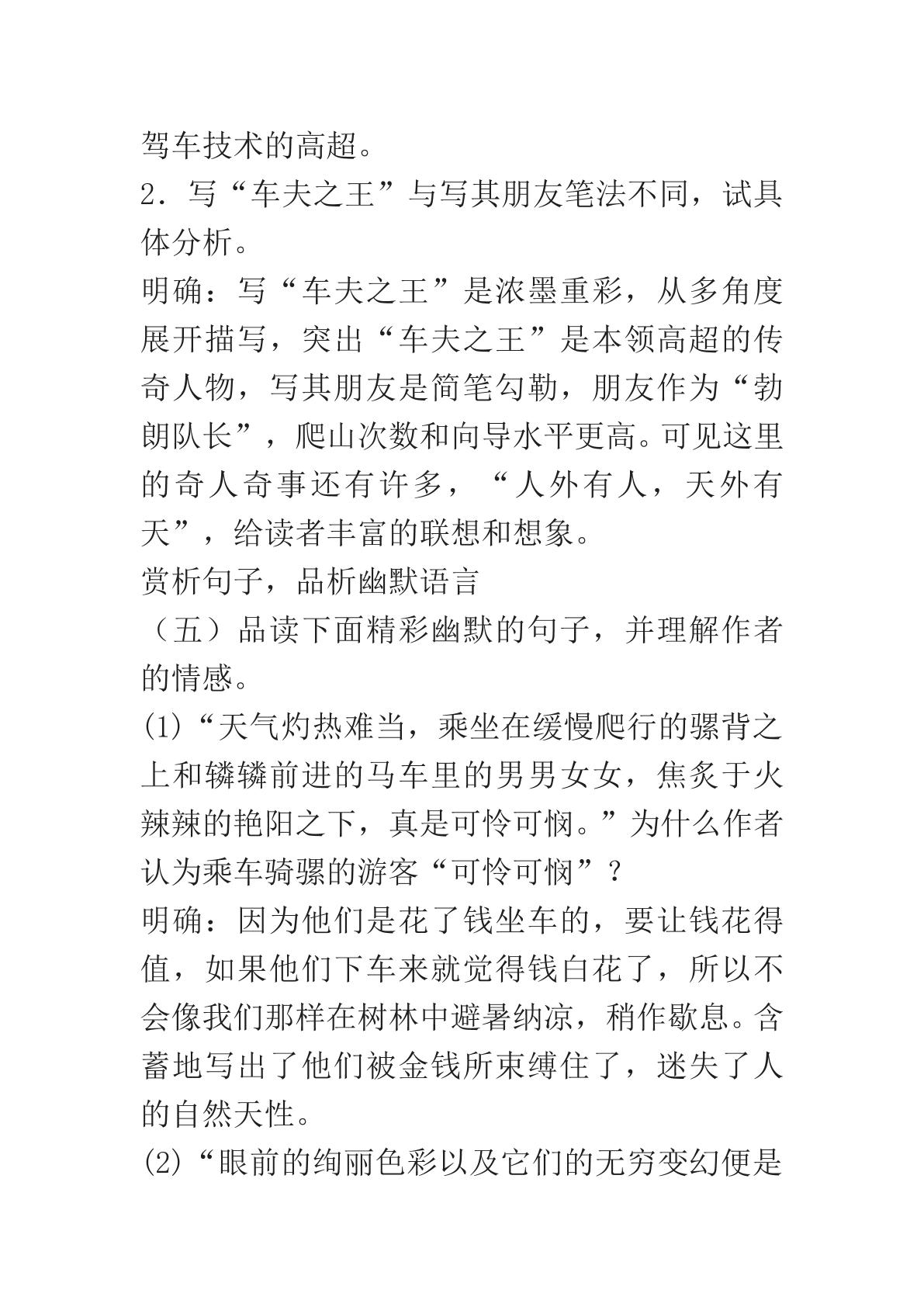 驾车技术的高超。

2.写“车夫之王”与写其朋友笔法不同，试具体分析。

明确：写“车夫之王”是浓墨重彩，从多角度展开描写，突出“车夫之王”是本领高超的传奇人物，写其朋友是简笔勾勒，朋友作为“勃朗队长”，爬山次数和向导水平更高。可见这里的奇人奇事还有许多，“人外有人，天外有天”，给读者丰富的联想和想象。

赏析句子，品析幽默语言

（五）品读下面精彩幽默的句子，并理解作者的情感。

(1)“天气灼热难当，乘坐在缓慢爬行的骡背之上和辚辚前进的马车里的男男女女，焦炙于火辣辣的艳阳之下，真是可怜可悯。”为什么作者认为乘车骑骡的游客“可怜可悯”？

明确：因为他们是花了钱坐车的，要让钱花得值，如果他们下车来就觉得钱白花了，所以不会像我们那样在树林中避暑纳凉，稍作歇息。含蓄地写出了他们被金钱所束缚住了，迷失了人的自然天性。

(2)“眼前的绚丽色彩以及它们的无穷变幻便是